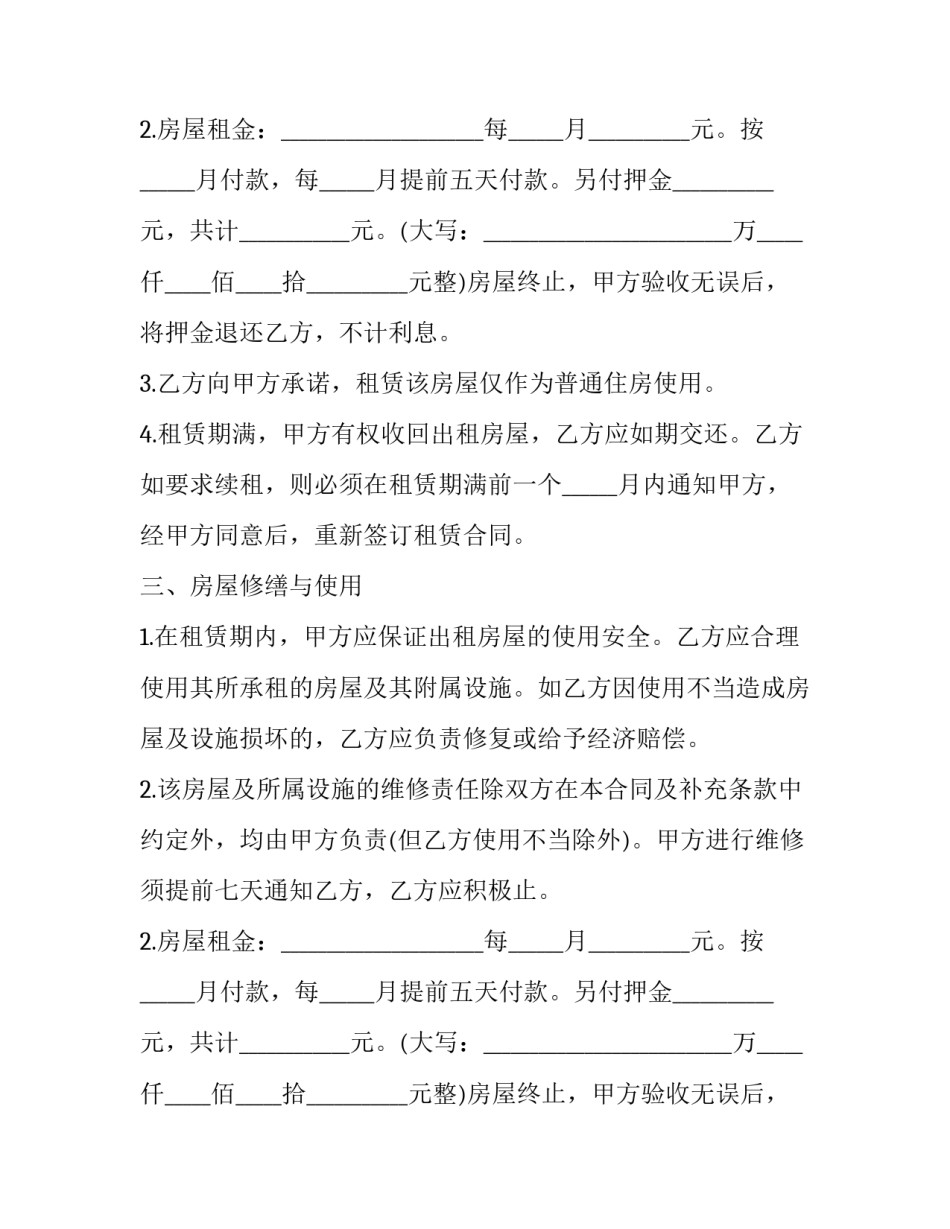 2.房屋租金：____每____月____元。按____月付款，每____月提前五天付款。另付押金____元，共计____元。(大写：____万____仟____佰____拾____元整)房屋终止，甲方验收无误后，将押金退还乙方，不计利息。

3.乙方向甲方承诺，租赁该房屋仅作为普通住房使用。

4.租赁期满，甲方有权收回出租房屋，乙方应如期交还。乙方如要求续租，则必须在租赁期满前一个____月内通知甲方，经甲方同意后，重新签订租赁合同。

三、房屋修缮与使用

1.在租赁期内，甲方应保证出租房屋的使用安全。乙方应合理使用其所承租的房屋及其附属设施。如乙方因使用不当造成房屋及设施损坏的，乙方应负责修复或给予经济赔偿。

2.该房屋及所属设施的维修责任除双方在本合同及补充条款中约定外，均由甲方负责(但乙方使用不当除外)。甲方进行维修须提前七天通知乙方，乙方应积极止。

2.房屋租金：____每____月____元。按____月付款，每____月提前五天付款。另付押金____元，共计____元。(大写：____万____仟____佰____拾____元整)房屋终止，甲方验收无误后，